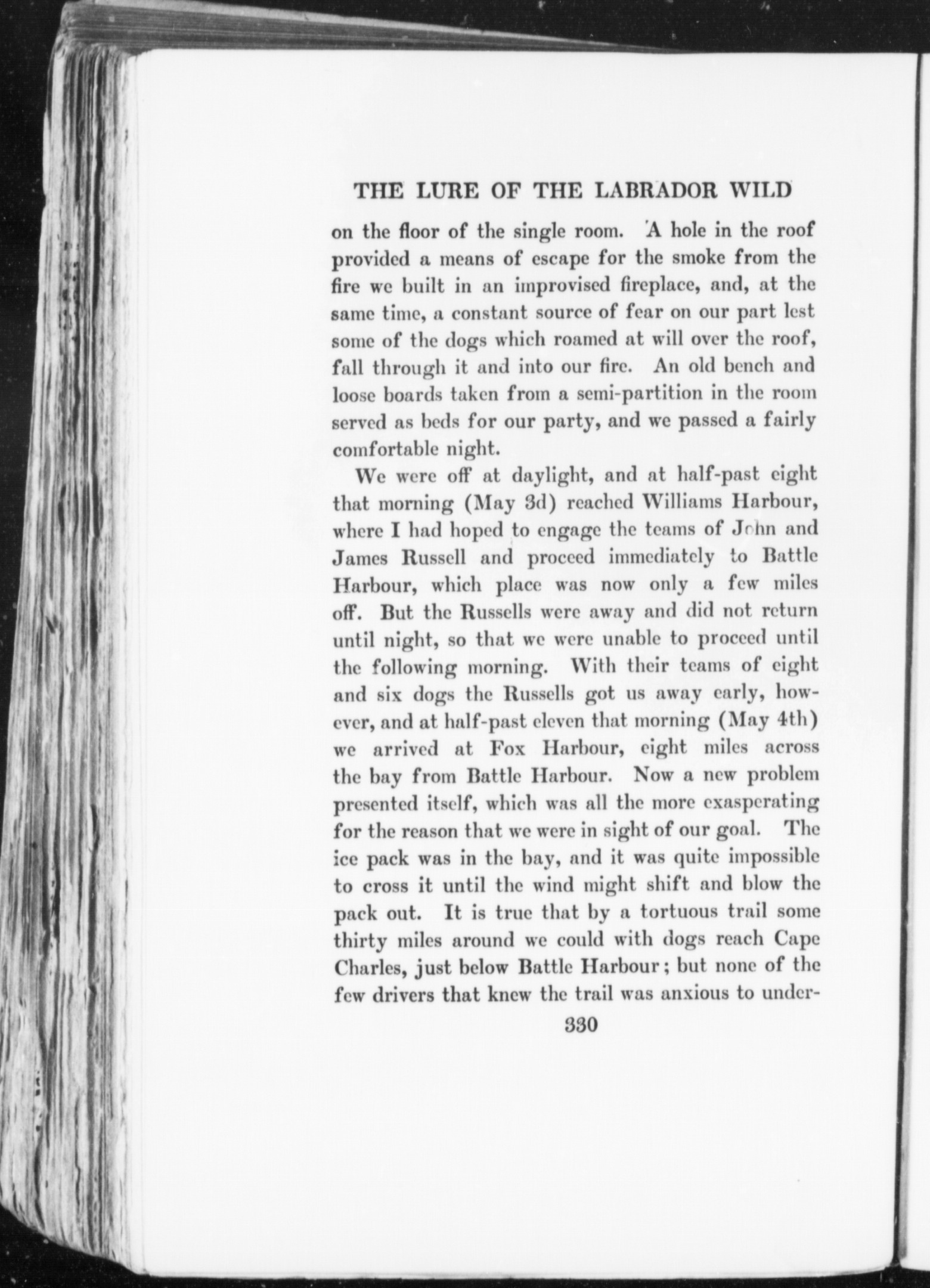 THE LURE OF THE LABRADOR WILD

on the floor of the single room. A hole in the roof provided a means of escape for the smoke from the fire we built in an improvised fireplace, and, at the same time, a constant source of fear on our part lest some of the dogs which roamed at will over the roof, fall through it and into our fire. An old bench and loose boards taken from a semi-partition in the room served as beds for our party, and we passed a fairly comfortable night.

We were off at daylight, and at half-past eight that morning (May 3d) reached Williams Harbour, where I had hoped to engage the teams of John and James Russell and proceed immediately to Battle Harbour, which place was now only a few miles off. But the Russells were away and did not return until night, so that we were unable to proceed until the following morning. With their teams of eight and six dogs the Russells got us away early, however, and at half-past eleven that morning (May 4th) we arrived at Fox Harbour, eight miles across the bay from Battle Harbour. Now a new problem presented itself, which was all the more exasperating for the reason that we were in sight of our goal. The ice pack was in the bay, and it was quite impossible to cross it until the wind might shift and blow the pack out. It is true that by a tortuous trail some thirty miles around we could with dogs reach Cape Charles, just below Battle Harbour; but none of the few drivers that knew the trail was anxious to under-

330